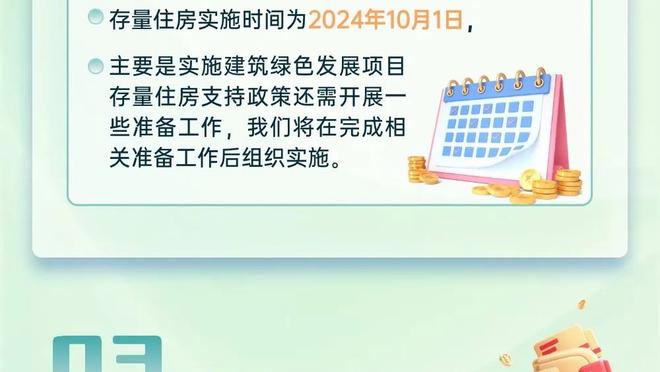 存量住房实施时间为2024年10月1日，

主要是实施建筑绿色发展项目存量住房支持政策还需开展一些准备工作，我们将在完成相关准备工作后组织实施。

03